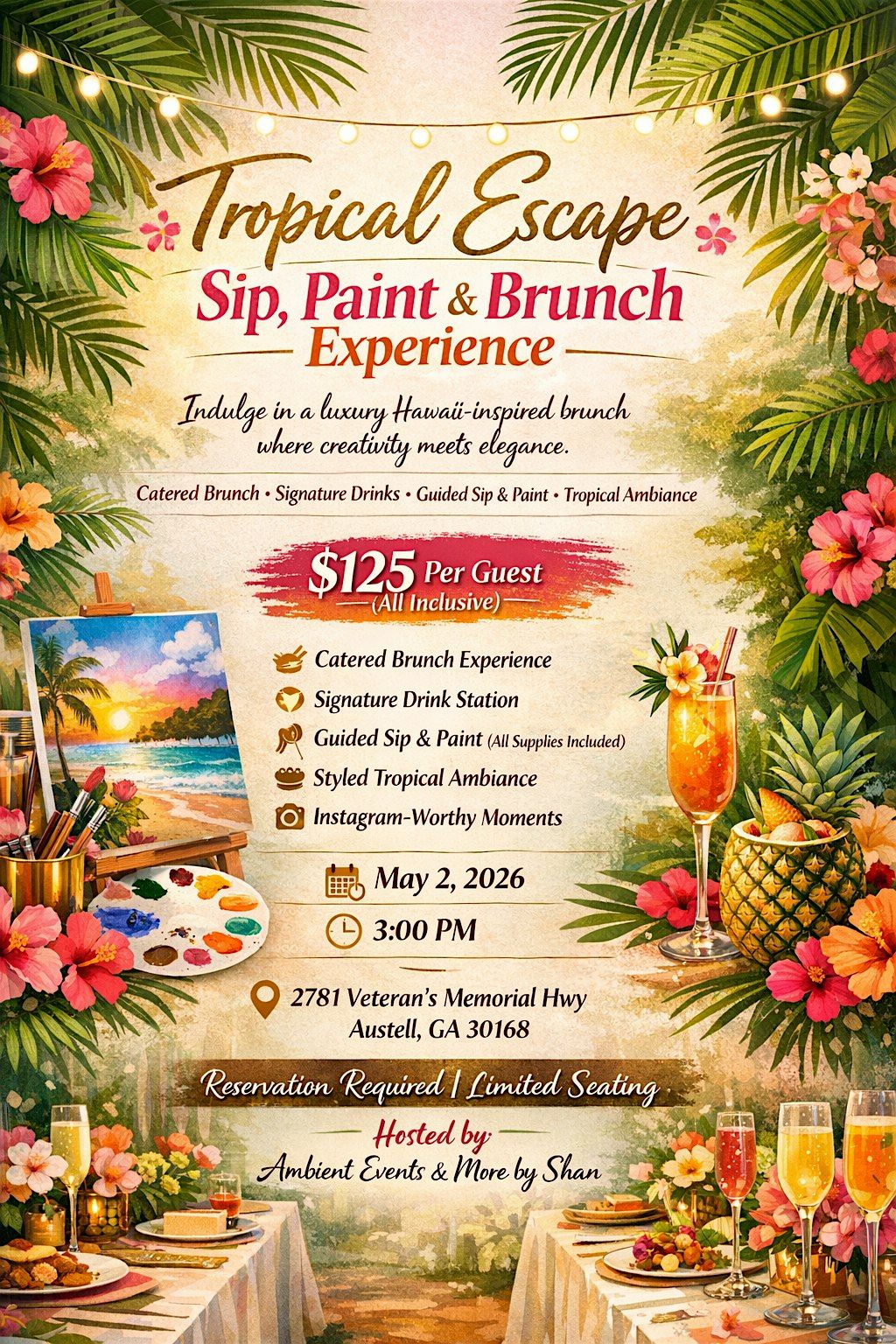 Tropical Escape

Sip, Paint & Brunch

Experience

Indulge in a luxury Hawaii-inspired brunch where creativity meets elegance.

Catered Brunch • Signature Drinks • Guided Sip & Paint • Tropical Ambiance

$125 Per Guest

(All Inclusive)

Catered Brunch Experience
Signature Drink Station
Guided Sip & Paint (All Supplies Included)
Styled Tropical Ambiance
Instagram-Worthy Moments

May 2, 2026

3:00 PM

2781 Veteran's Memorial Hwy
Austell, GA 30168

Reservation Required | Limited Seating

Hosted by:
Ambient Events & More by Shan